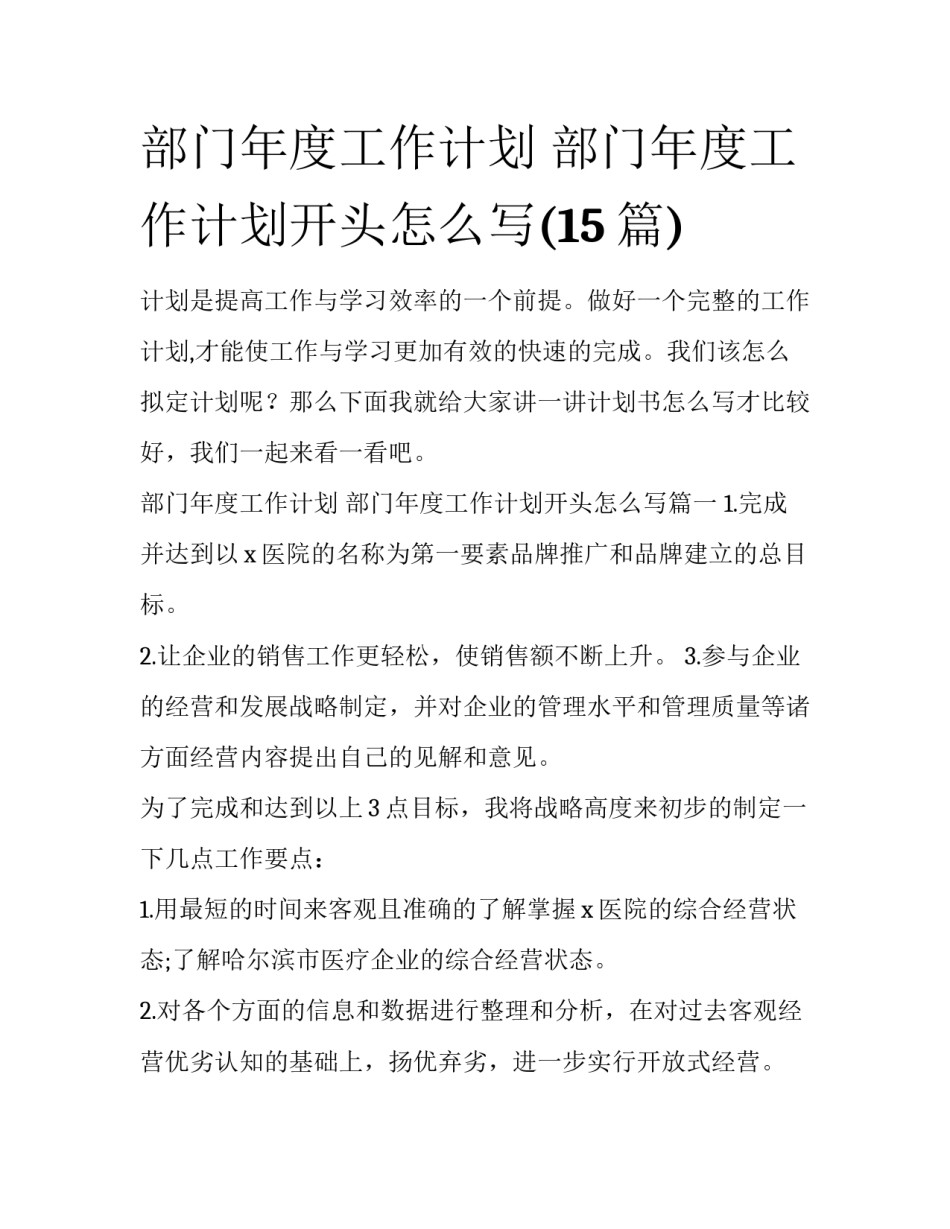 部门年度工作计划 部门年度工作计划开头怎么写(15 篇)

计划是提高工作与学习效率的一个前提。做好一个完整的工作计划,才能使工作与学习更加有效的快速的完成。我们该怎么拟定计划呢？那么下面我就给大家讲一讲计划书怎么写才比较好，我们一起来看一看吧。

部门年度工作计划 部门年度工作计划开头怎么写篇一 1.完成并达到以 x 医院的名称为第一要素品牌推广和品牌建立的总目标。

2.让企业的销售工作更轻松，使销售额不断上升。 3.参与企业的经营和发展战略制定，并对企业的管理水平和管理质量等诸方面经营内容提出自己的见解和意见。

为了完成和达到以上 3 点目标，我将战略高度来初步的制定一下几点工作要点：

1.用最短的时间来客观且准确的了解掌握 x 医院的综合经营状态;了解哈尔滨市医疗企业的综合经营状态。

2.对各个方面的信息和数据进行整理和分析，在对过去客观经营优劣认知的基础上，扬优弃劣，进一步实行开放式经营。